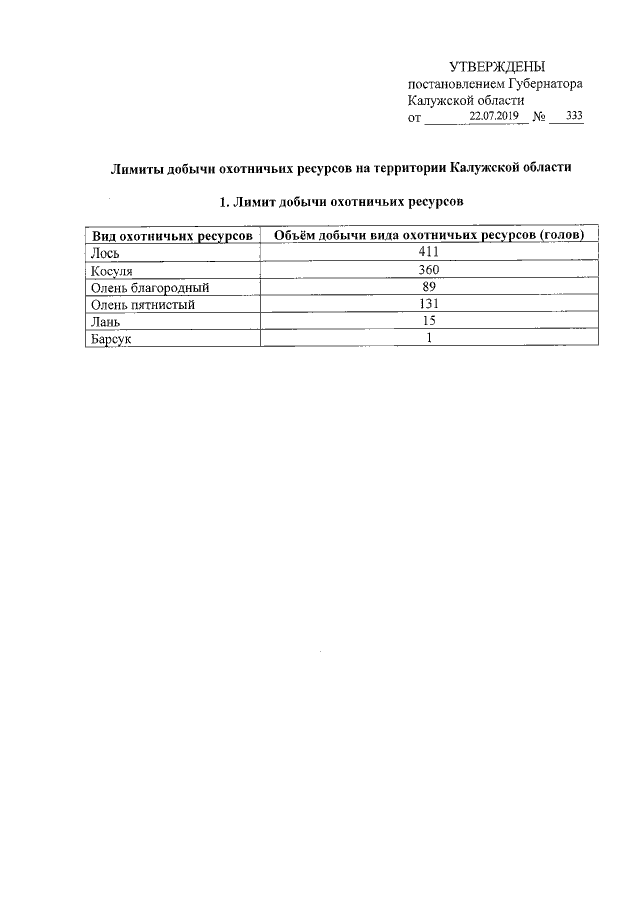 УТВЕРЖДЕНЫ
постановлением Губернатора
Калужской области
от 22.07.2019 № 333

Лимиты добычи охотничьих ресурсов на территории Калужской области

1. Лимит добычи охотничьих ресурсов

| Вид охотничьих ресурсов | Объём добычи вида охотничьих ресурсов (голов) |
|---|---|
| Лось | 411 |
| Косуля | 360 |
| Олень благородный | 89 |
| Олень пятнистый | 131 |
| Лань | 15 |
| Барсук | 1 |